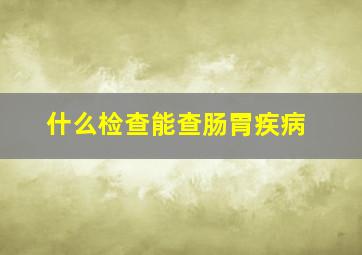 什么检查能查肠胃疾病